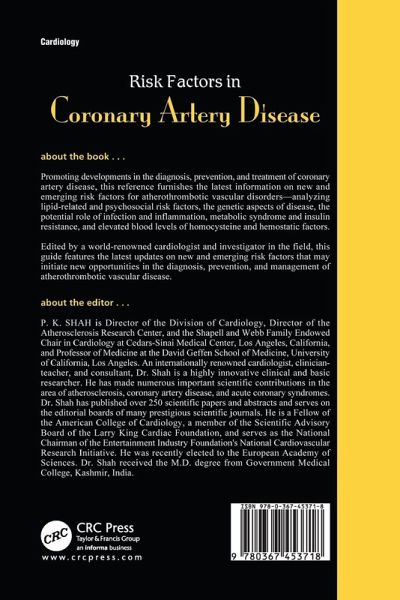 Cardiology

Risk Factors in

Coronary Artery Disease

about the book . . .

Promoting developments in the diagnosis, prevention, and treatment of coronary artery disease, this reference furnishes the latest information on new and emerging risk factors for atherothrombotic vascular disorders—analyzing lipid-related and psychosocial risk factors, the genetic aspects of disease, the potential role of infection and inflammation, metabolic syndrome and insulin resistance, and elevated blood levels of homocysteine and hemostatic factors.

Edited by a world-renowned cardiologist and investigator in the field, this guide features the latest updates on new and emerging risk factors that may initiate new opportunities in the diagnosis, prevention, and management of atherothrombotic vascular disease.

about the editor . . .

P. K. SHAH is Director of the Division of Cardiology, Director of the Atherosclerosis Research Center, and the Shapell and Webb Family Endowed Chair in Cardiology at Cedars-Sinai Medical Center, Los Angeles, California, and Professor of Medicine at the David Geffen School of Medicine, University of California, Los Angeles. An internationally renowned cardiologist, clinician-teacher, and consultant, Dr. Shah is a highly innovative clinical and basic researcher. He has made numerous important scientific contributions in the area of atherosclerosis, coronary artery disease, and acute coronary syndromes. Dr. Shah has published over 250 scientific papers and abstracts and serves on the editorial boards of many prestigious scientific journals. He is a Fellow of the American College of Cardiology, a member of the Scientific Advisory Board of the Larry King Cardiac Foundation, and serves as the National Chairman of the Entertainment Industry Foundation's National Cardiovascular Research Initiative. He was recently elected to the European Academy of Sciences. Dr. Shah received the M.D. degree from Government Medical College, Kashmir, India.

CRC
CRC Press
Taylor & Francis Group
an informa business
www.crcpress.com

ISBN 978-0-367-45371-8

9 780367 453718